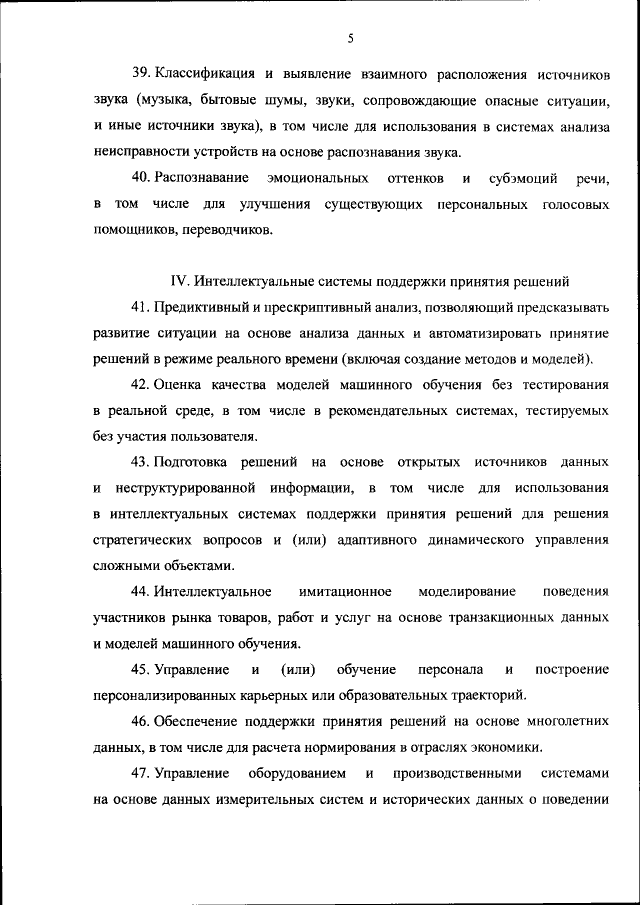 5

39. Классификация и выявление взаимного расположения источников звука (музыка, бытовые шумы, звуки, сопровождающие опасные ситуации, и иные источники звука), в том числе для использования в системах анализа неисправности устройств на основе распознавания звука.

40. Распознавание эмоциональных оттенков и субэмоций речи, в том числе для улучшения существующих персональных голосовых помощников, переводчиков.

IV. Интеллектуальные системы поддержки принятия решений

41. Предиктивный и прескриптивный анализ, позволяющий предсказывать развитие ситуации на основе анализа данных и автоматизировать принятие решений в режиме реального времени (включая создание методов и моделей).

42. Оценка качества моделей машинного обучения без тестирования в реальной среде, в том числе в рекомендательных системах, тестируемых без участия пользователя.

43. Подготовка решений на основе открытых источников данных и неструктурированной информации, в том числе для использования в интеллектуальных системах поддержки принятия решений для решения стратегических вопросов и (или) адаптивного динамического управления сложными объектами.

44. Интеллектуальное имитационное моделирование поведения участников рынка товаров, работ и услуг на основе транзакционных данных и моделей машинного обучения.

45. Управление и (или) обучение персонала и построение персонализированных карьерных или образовательных траекторий.

46. Обеспечение поддержки принятия решений на основе многолетних данных, в том числе для расчета нормирования в отраслях экономики.

47. Управление оборудованием и производственными системами на основе данных измерительных систем и исторических данных о поведении